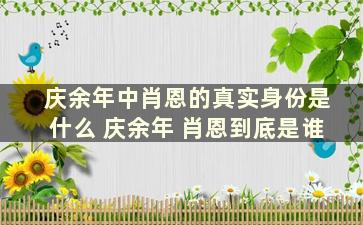 庆余年中肖恩的真实身份是什么 庆余年 肖恩到底是谁